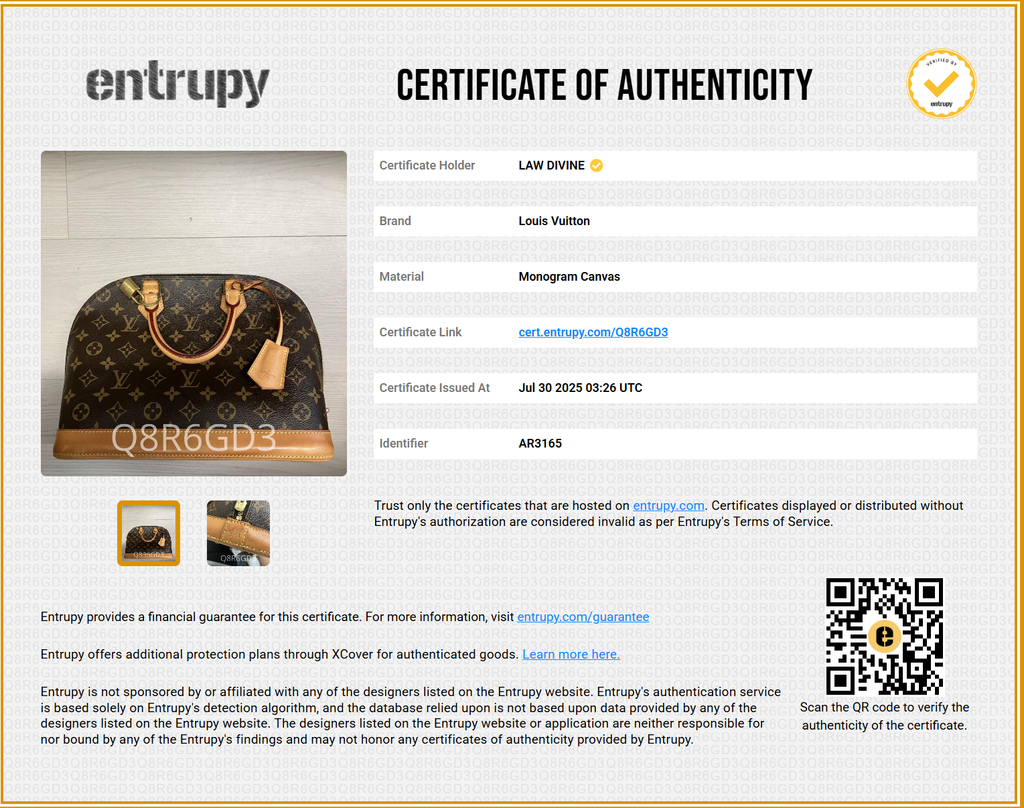 entrupy

CERTIFICATE OF AUTHENTICITY

VERIFIED BY entrupy

Q8R6GD3

| Certificate Holder | LAW DIVINE |
|---|---|
| Brand | Louis Vuitton |
| Material | Monogram Canvas |
| Certificate Link | cert.entrupy.com/Q8R6GD3 |
| Certificate Issued At | Jul 30 2025 03:26 UTC |
| Identifier | AR3165 |

Trust only the certificates that are hosted on entrupy.com. Certificates displayed or distributed without Entrupy's authorization are considered invalid as per Entrupy's Terms of Service.

Entrupy provides a financial guarantee for this certificate. For more information, visit entrupy.com/guarantee

Entrupy offers additional protection plans through XCover for authenticated goods. Learn more here.

Entrupy is not sponsored by or affiliated with any of the designers listed on the Entrupy website. Entrupy's authentication service is based solely on Entrupy's detection algorithm, and the database relied upon is not based upon data provided by any of the designers listed on the Entrupy website. The designers listed on the Entrupy website or application are neither responsible for nor bound by any of the Entrupy's findings and may not honor any certificates of authenticity provided by Entrupy.

Scan the QR code to verify the authenticity of the certificate.